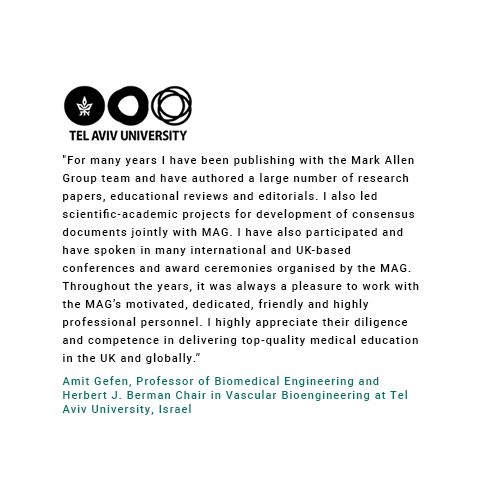 TEL AVIV UNIVERSITY

"For many years I have been publishing with the Mark Allen Group team and have authored a large number of research papers, educational reviews and editorials. I also led scientific-academic projects for development of consensus documents jointly with MAG. I have also participated and have spoken in many international and UK-based conferences and award ceremonies organised by the MAG. Throughout the years, it was always a pleasure to work with the MAG's motivated, dedicated, friendly and highly professional personnel. I highly appreciate their diligence and competence in delivering top-quality medical education in the UK and globally."

Amit Gefen, Professor of Biomedical Engineering and Herbert J. Berman Chair in Vascular Bioengineering at Tel Aviv University, Israel